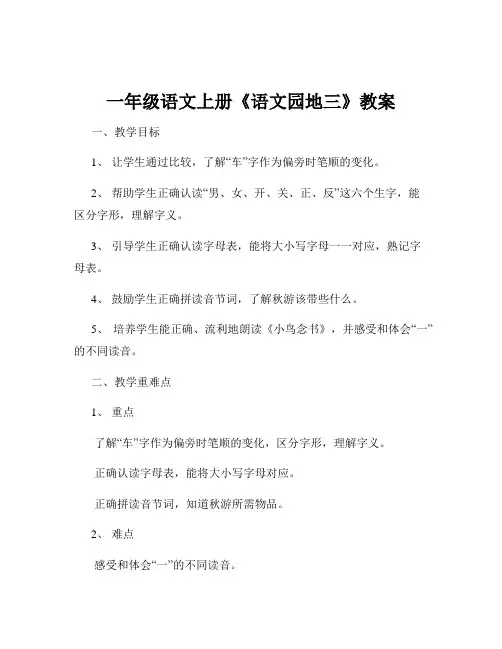 一年级语文上册《语文园地三》教案

一、教学目标

1、让学生通过比较，了解“车”字作为偏旁时笔顺的变化。

2、帮助学生正确认读“男、女、开、关、正、反”这六个生字，能区分字形，理解字义。

3、引导学生正确认读字母表，能将大小写字母一一对应，熟记字母表。

4、鼓励学生正确拼读音节词，了解秋游该带些什么。

5、培养学生能正确、流利地朗读《小鸟念书》，并感受和体会“一”的不同读音。

二、教学重难点

1、重点

了解“车”字作为偏旁时笔顺的变化，区分字形，理解字义。

正确认读字母表，能将大小写字母对应。

正确拼读音节词，知道秋游所需物品。

2、难点

感受和体会“一”的不同读音。